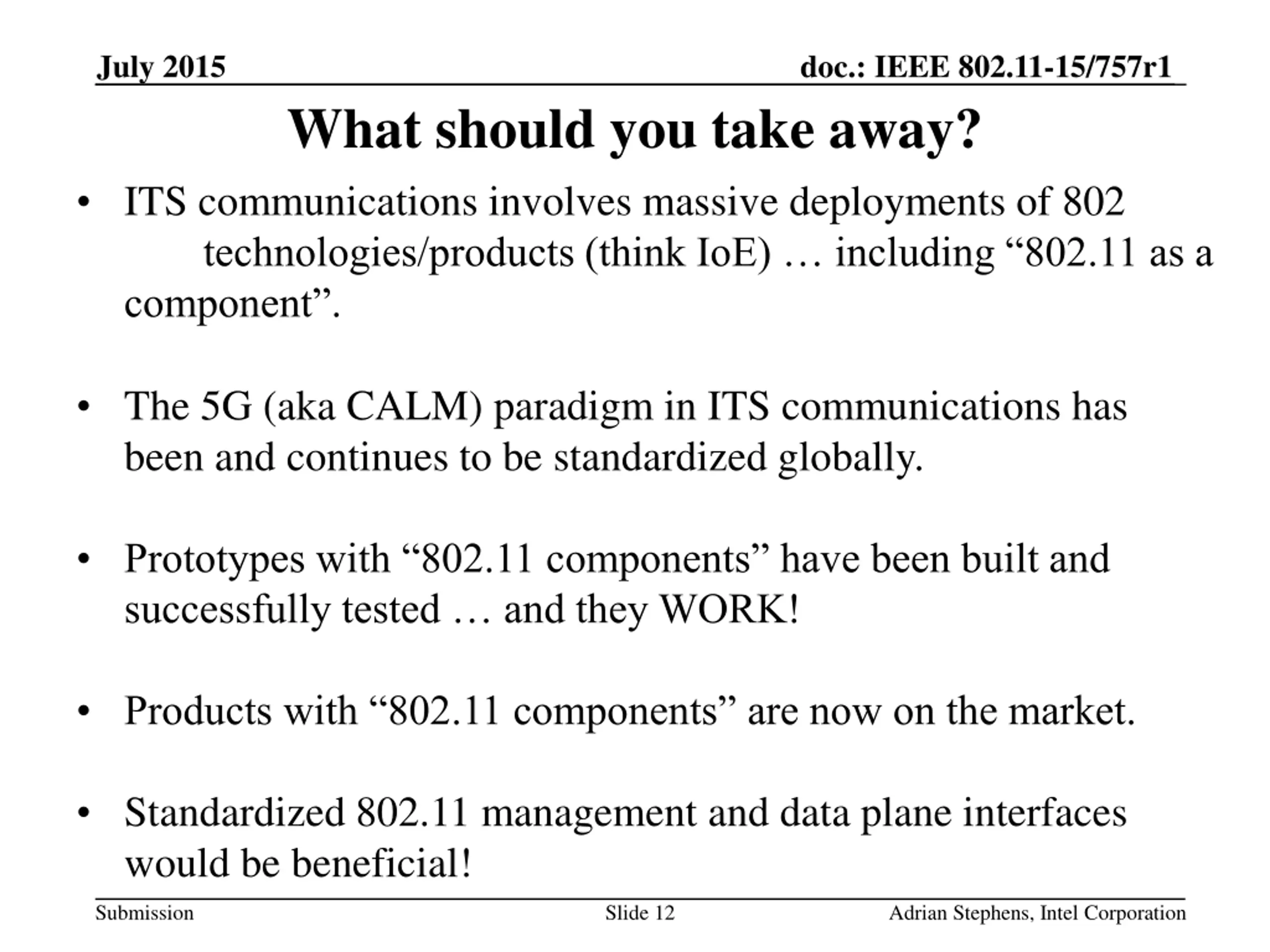 July 2015

doc.: IEEE 802.11-15/757r1

What should you take away?

• ITS communications involves massive deployments of 802 technologies/products (think IoE) … including “802.11 as a component”.

• The 5G (aka CALM) paradigm in ITS communications has been and continues to be standardized globally.

• Prototypes with “802.11 components” have been built and successfully tested … and they WORK!

• Products with “802.11 components” are now on the market.

• Standardized 802.11 management and data plane interfaces would be beneficial!

Submission

Slide 12

Adrian Stephens, Intel Corporation